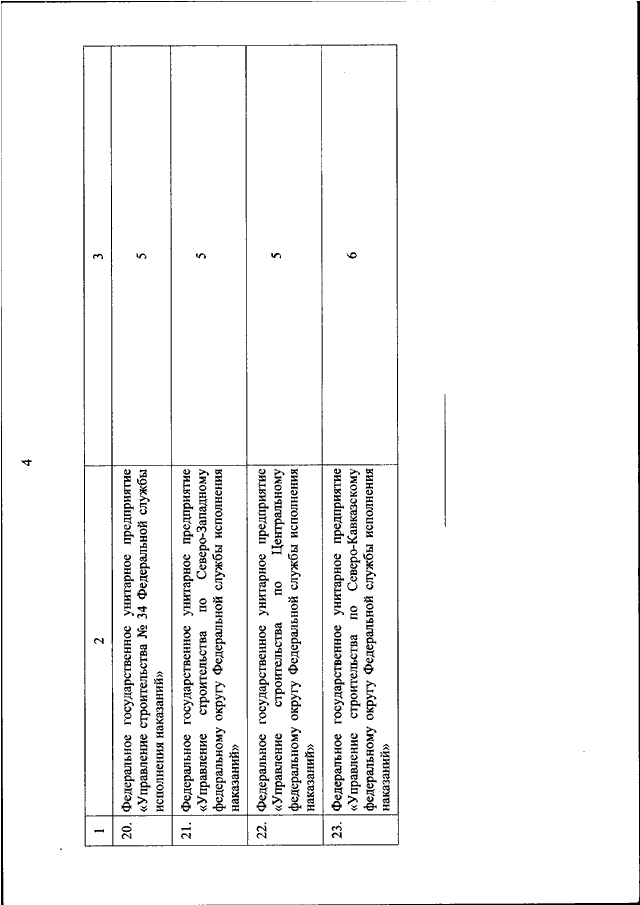 4

| 1 | 2 | 3 |
|---|---|---|
| 20. | Федеральное государственное унитарное предприятие «Управление строительства № 34 Федеральной службы исполнения наказаний» | 5 |
| 21. | Федеральное государственное унитарное предприятие «Управление строительства по Северо-Западному федеральному округу Федеральной службы исполнения наказаний» | 5 |
| 22. | Федеральное государственное унитарное предприятие «Управление строительства по Центральному федеральному округу Федеральной службы исполнения наказаний» | 5 |
| 23. | Федеральное государственное унитарное предприятие «Управление строительства по Северо-Кавказскому федеральному округу Федеральной службы исполнения наказаний» | 6 |